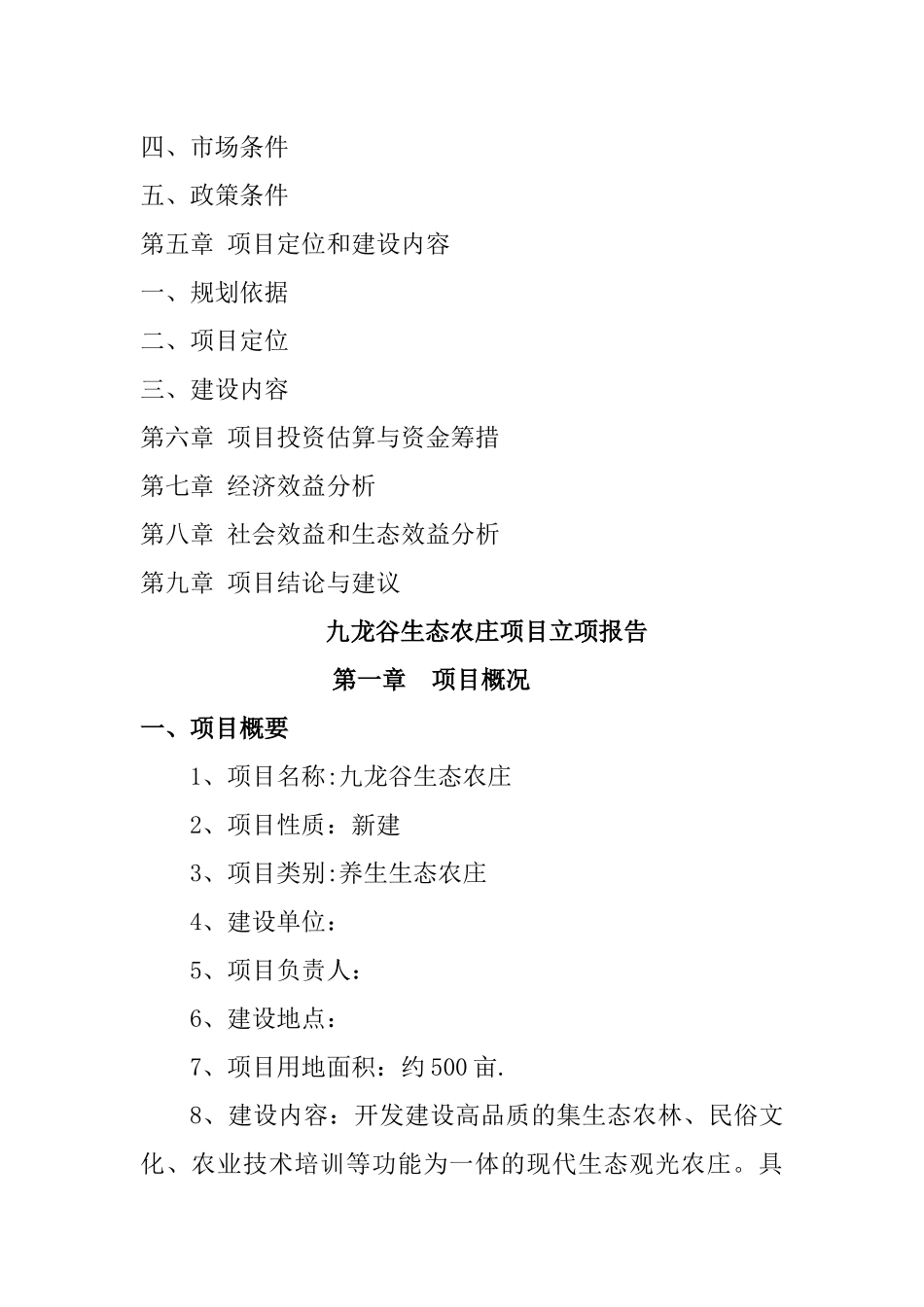 四、市场条件

五、政策条件

第五章 项目定位和建设内容

一、规划依据

二、项目定位

三、建设内容

第六章 项目投资估算与资金筹措

第七章 经济效益分析

第八章 社会效益和生态效益分析

第九章 项目结论与建议

九龙谷生态农庄项目立项报告

第一章 项目概况

一、项目概要

1、项目名称:九龙谷生态农庄

2、项目性质：新建

3、项目类别:养生生态农庄

4、建设单位：

5、项目负责人：

6、建设地点：

7、项目用地面积：约500亩.

8、建设内容：开发建设高品质的集生态农林、民俗文化、农业技术培训等功能为一体的现代生态观光农庄。具